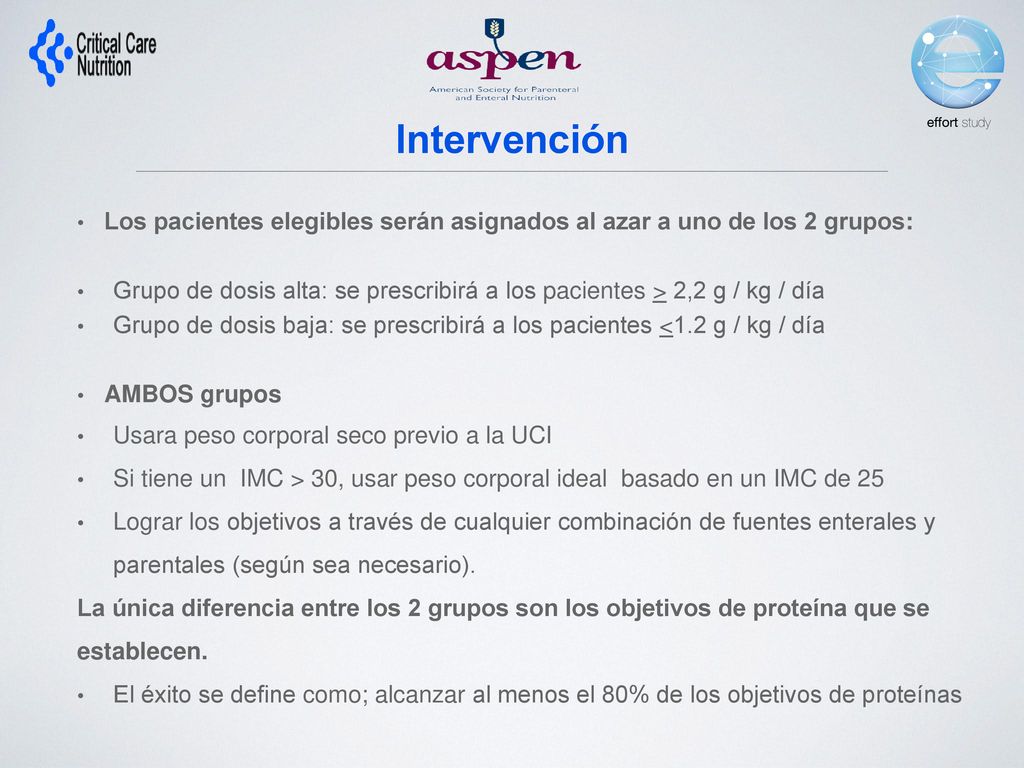 Critical Care Nutrition

aspen
American Society for Parenteral and Enteral Nutrition

effort study

Intervención

• Los pacientes elegibles serán asignados al azar a uno de los 2 grupos:

• Grupo de dosis alta: se prescribirá a los pacientes $\geq$ 2,2 g / kg / día
• Grupo de dosis baja: se prescribirá a los pacientes $\leq$1.2 g / kg / día

• AMBOS grupos
• Usara peso corporal seco previo a la UCI
• Si tiene un IMC > 30, usar peso corporal ideal basado en un IMC de 25
• Lograr los objetivos a través de cualquier combinación de fuentes enterales y parentales (según sea necesario).

La única diferencia entre los 2 grupos son los objetivos de proteína que se establecen.

• El éxito se define como; alcanzar al menos el 80% de los objetivos de proteínas